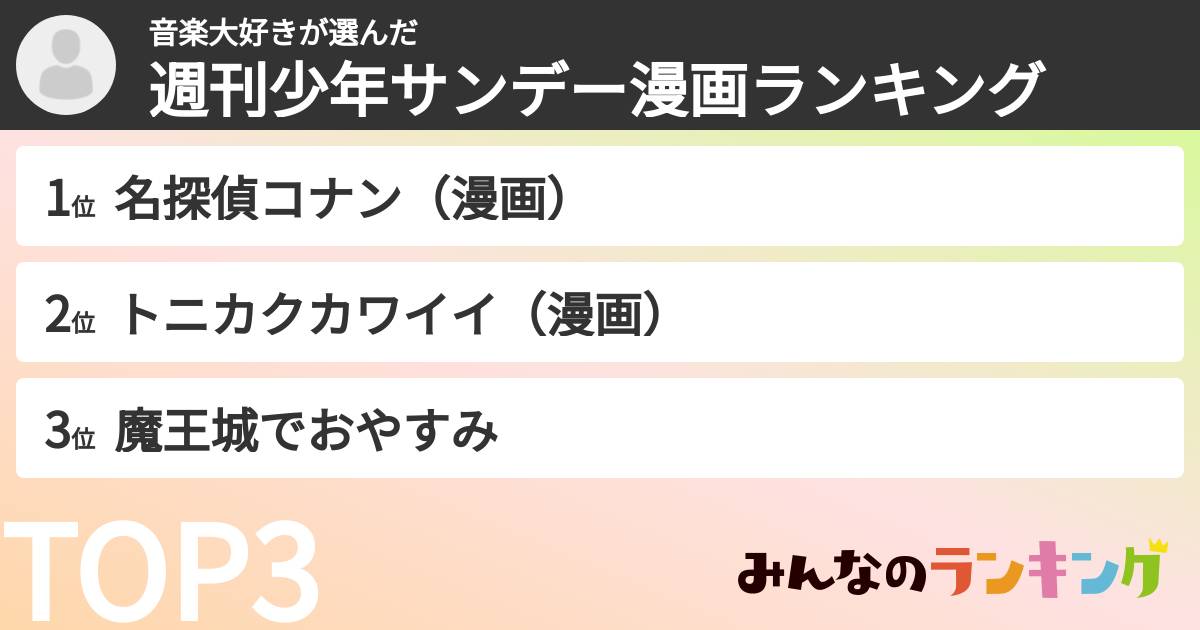 音楽大好きが選んだ
週刊少年サンデー漫画ランキング

1位 名探偵コナン（漫画）

2位 トニカクカワイイ（漫画）

3位 魔王城でおやすみ

TOP3

みんなのランキング